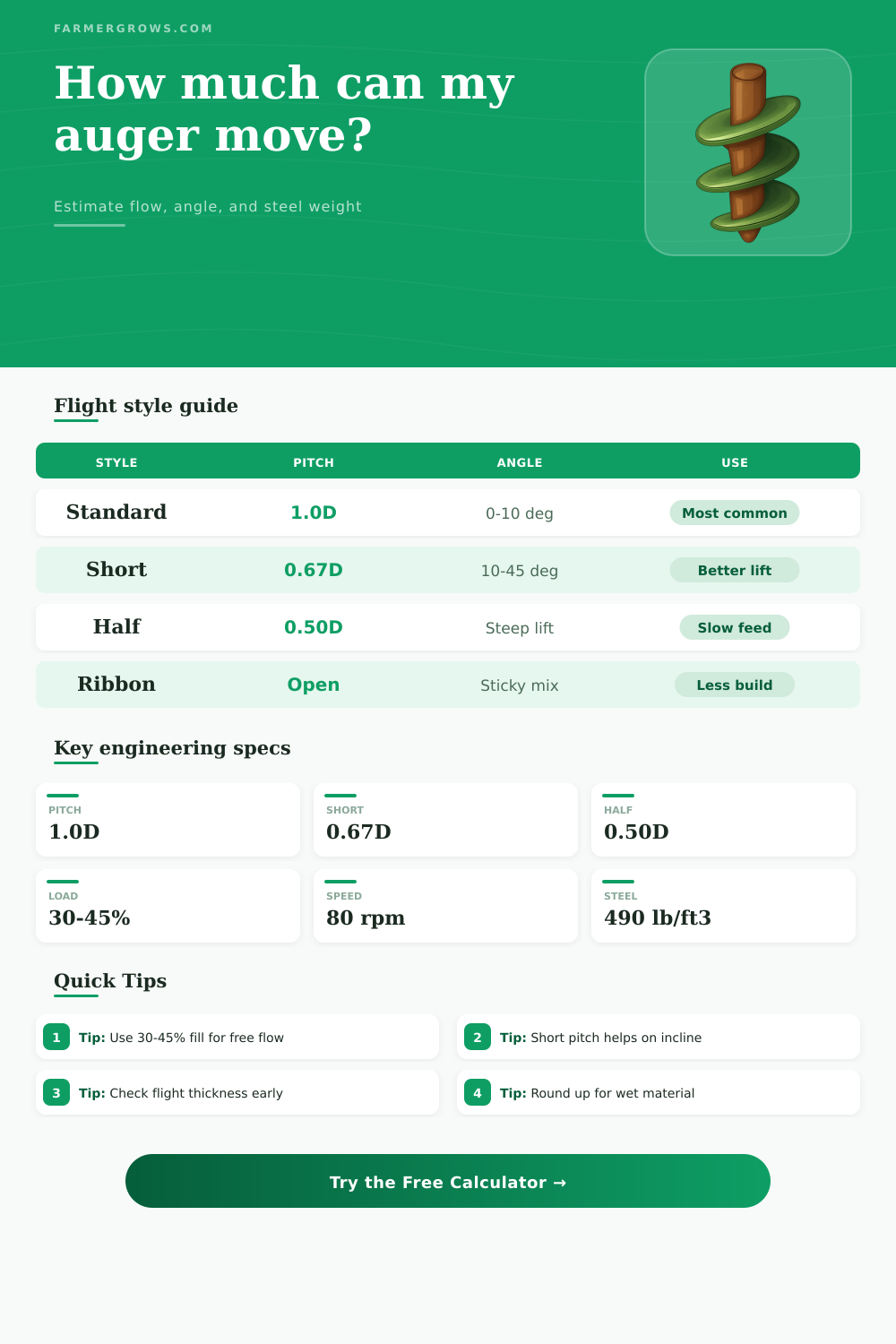 FARMERGROWS.COM

How much can my auger move?

Estimate flow, angle, and steel weight

Flight style guide

| STYLE | PITCH | ANGLE | USE |
|---|---|---|---|
| Standard | 1.0D | 0-10 deg | Most common |
| Short | 0.67D | 10-45 deg | Better lift |
| Half | 0.50D | Steep lift | Slow feed |
| Ribbon | Open | Sticky mix | Less build |

Key engineering specs

PITCH
1.0D

SHORT
0.67D

HALF
0.50D

LOAD
30-45%

SPEED
80 rpm

STEEL
490 lb/ft3

Quick Tips

1 Tip: Use 30-45% fill for free flow

2 Tip: Short pitch helps on incline

3 Tip: Check flight thickness early

4 Tip: Round up for wet material

Try the Free Calculator →